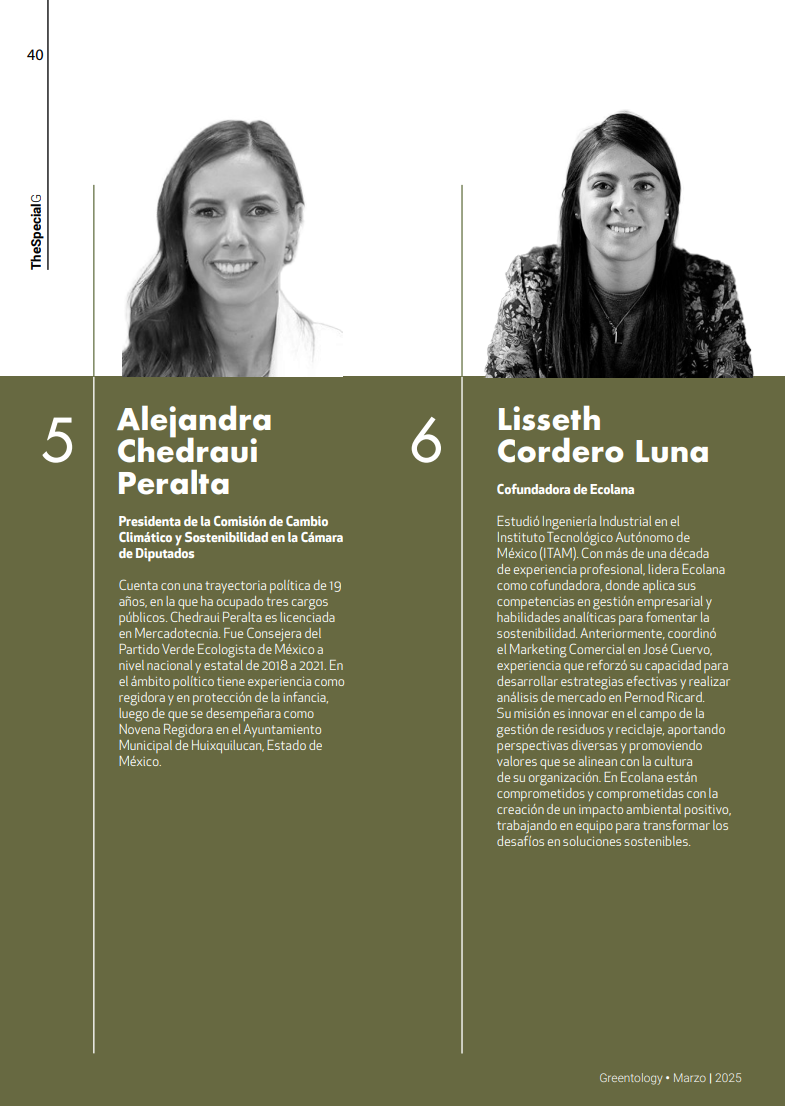 40

TheSpecialG

5

Alejandra Chedraui Peralta

Presidenta de la Comisión de Cambio Climático y Sostenibilidad en la Cámara de Diputados

Cuenta con una trayectoria política de 19 años, en la que ha ocupado tres cargos públicos. Chedraui Peralta es licenciada en Mercadotecnia. Fue Consejera del Partido Verde Ecologista de México a nivel nacional y estatal de 2018 a 2021. En el ámbito político tiene experiencia como regidora y en protección de la infancia, luego de que se desempeñara como Novena Regidora en el Ayuntamiento Municipal de Huixquilucan, Estado de México.

6

Lisseth Cordero Luna

Cofundadora de Ecolana

Estudió Ingeniería Industrial en el Instituto Tecnológico Autónomo de México (ITAM). Con más de una década de experiencia profesional, lidera Ecolana como cofundadora, donde aplica sus competencias en gestión empresarial y habilidades analíticas para fomentar la sostenibilidad. Anteriormente, coordinó el Marketing Comercial en José Cuervo, experiencia que reforzó su capacidad para desarrollar estrategias efectivas y realizar análisis de mercado en Pernod Ricard. Su misión es innovar en el campo de la gestión de residuos y reciclaje, aportando perspectivas diversas y promoviendo valores que se alinean con la cultura de su organización. En Ecolana están comprometidos y comprometidas con la creación de un impacto ambiental positivo, trabajando en equipo para transformar los desafíos en soluciones sostenibles.

Greentology • Marzo | 2025